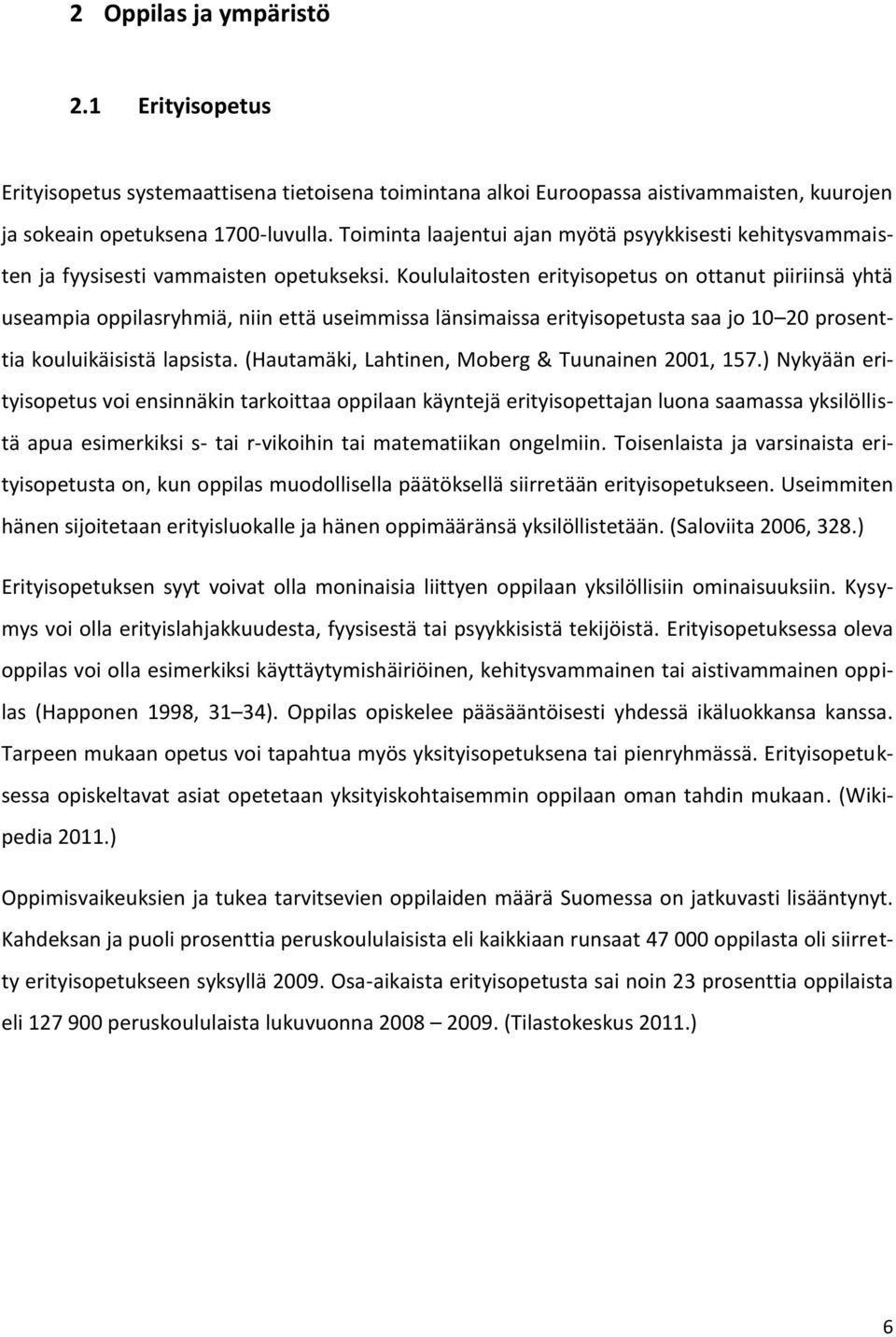 2 Oppilas ja ympäristö

2.1 Erityisopetus

Erityisopetus systemaattisena tietoisena toimintana alkoi Euroopassa aistivammaisten, kuurojen ja sokeain opetuksena 1700-luvulla. Toiminta laajentui ajan myötä psyykkisesti kehitysvammaisten ja fyysisesti vammaisten opetukseksi. Koululaitosten erityisopetus on ottanut piiriinsä yhtä useampia oppilasryhmiä, niin että useimmissa länsimaissa erityisopetusta saa jo 10 20 prosenttia kouluikäisistä lapsista. (Hautamäki, Lahtinen, Moberg & Tuunainen 2001, 157.) Nykyään erityisopetus voi ensinnäkin tarkoittaa oppilaan käyntejä erityisopettajan luona saamassa yksilöllistä apua esimerkiksi s- tai r-vikoihin tai matematiikan ongelmiin. Toisenlaista ja varsinaista erityisopetusta on, kun oppilas muodollisella päätöksellä siirretään erityisopetukseen. Useimmiten hänen sijoitetaan erityisluokalle ja hänen oppimääränsä yksilöllistetään. (Saloviita 2006, 328.)

Erityisopetuksen syyt voivat olla moninaisia liittyen oppilaan yksilöllisiin ominaisuuksiin. Kysymys voi olla erityislahjakkuudesta, fyysisestä tai psyykkisistä tekijöistä. Erityisopetuksessa oleva oppilas voi olla esimerkiksi käyttäytymishäiriöinen, kehitysvammainen tai aistivammainen oppilas (Happonen 1998, 31 34). Oppilas opiskelee pääsääntöisesti yhdessä ikäluokkansa kanssa. Tarpeen mukaan opetus voi tapahtua myös yksityisopetuksena tai pienryhmässä. Erityisopetuksessa opiskeltavat asiat opetetaan yksityiskohtaisemmin oppilaan oman tahdin mukaan. (Wikipedia 2011.)

Oppimisvaikeuksien ja tukea tarvitsevien oppilaiden määrä Suomessa on jatkuvasti lisääntynyt. Kahdeksan ja puoli prosenttia peruskoululaisista eli kaikkiaan runsaat 47 000 oppilasta oli siirretty erityisopetukseen syksyllä 2009. Osa-aikaista erityisopetusta sai noin 23 prosenttia oppilaista eli 127 900 peruskoululaista lukuvuonna 2008 – 2009. (Tilastokeskus 2011.)

6